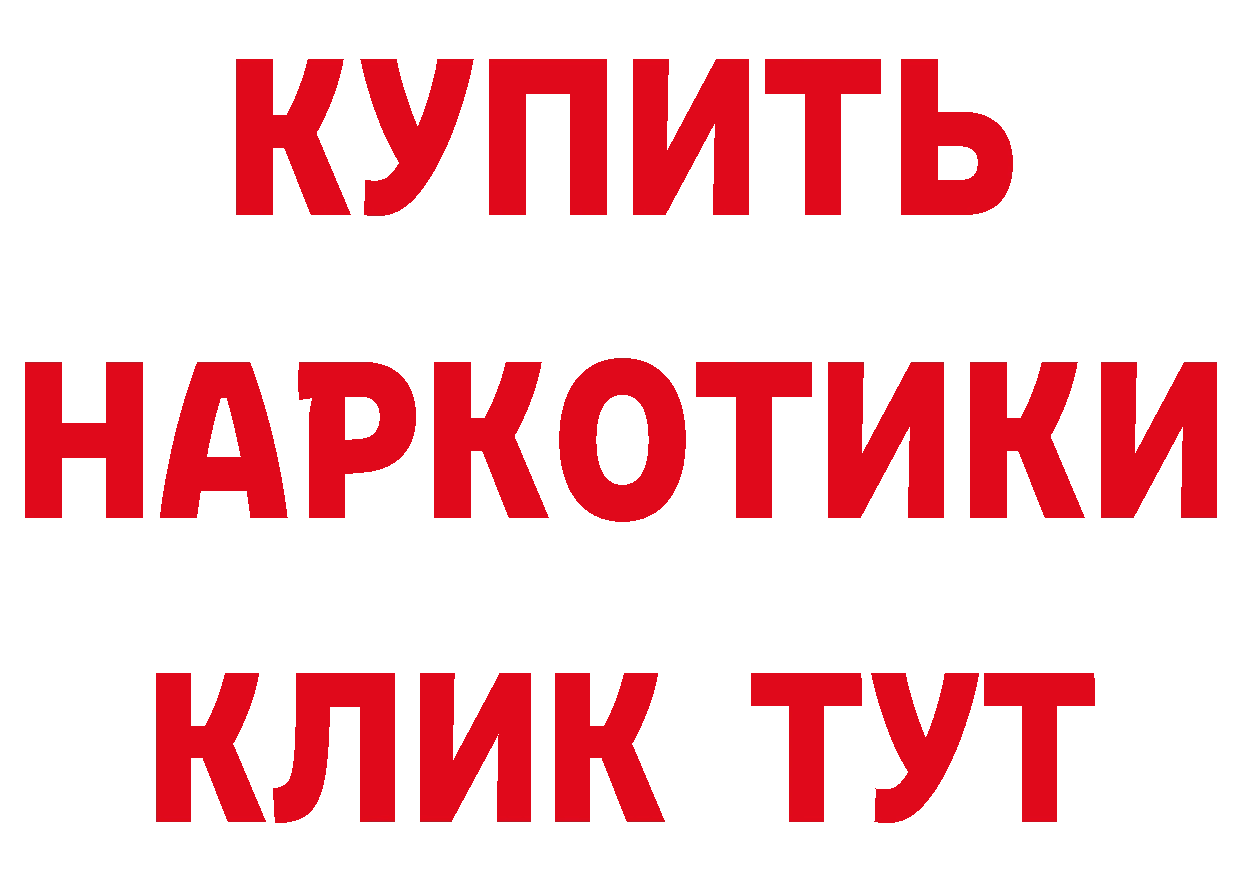 КУПИТЬ НАРКОТИКИ КЛИК ТУТ